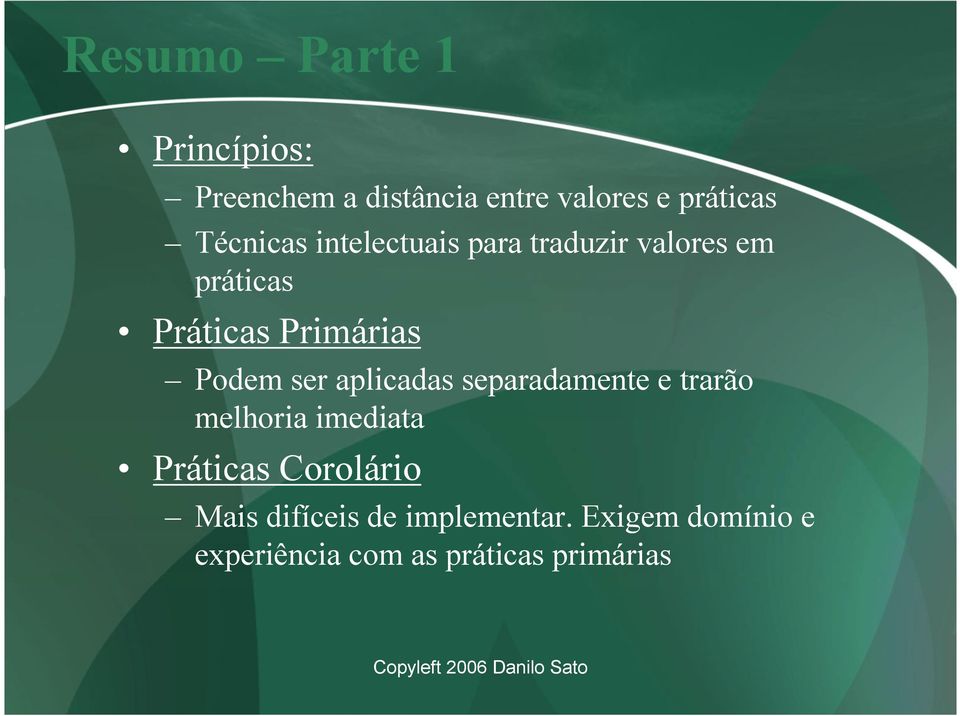 Resumo – Parte 1

• Princípios:
  – Preenchem a distância entre valores e práticas
  – Técnicas intelectuais para traduzir valores em práticas
• Práticas Primárias
  – Podem ser aplicadas separadamente e trarão melhoria imediata
• Práticas Corolário
  – Mais difíceis de implementar. Exigem domínio e experiência com as práticas primárias

Copyleft 2006 Danilo Sato